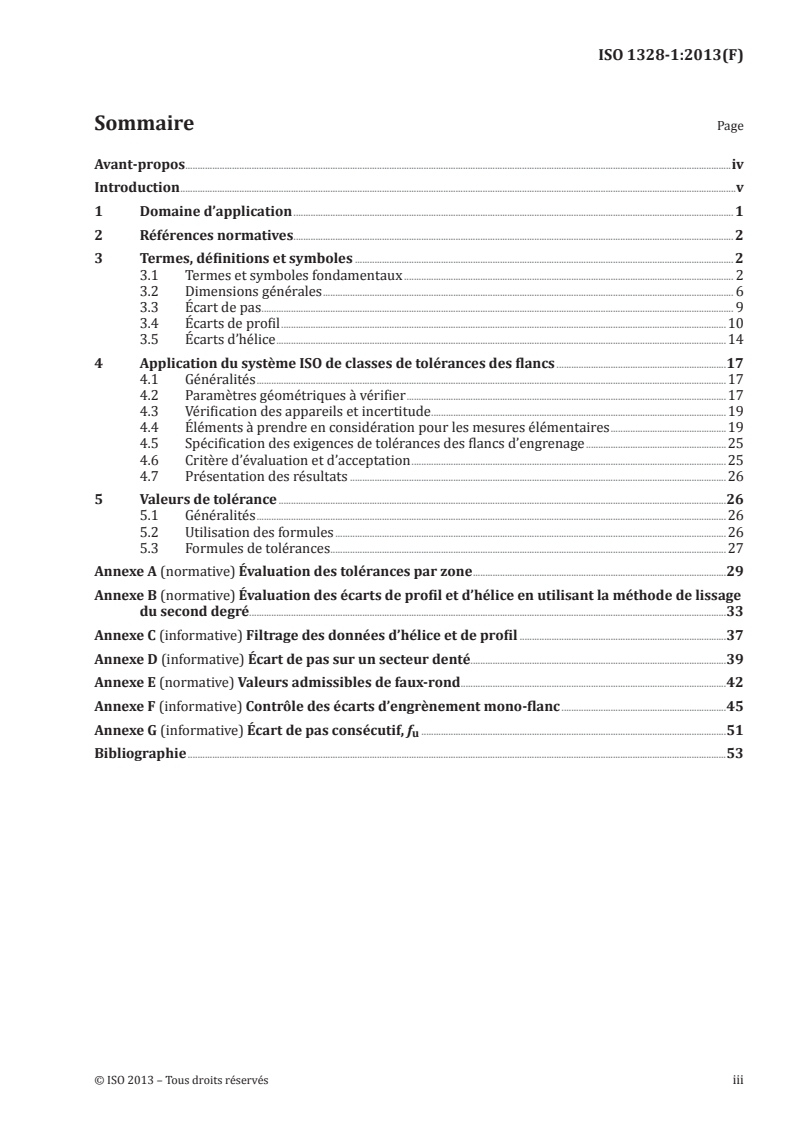 ISO 1328-1:2013(F)

Sommaire

Page

Avant-propos iv
Introduction v
1 Domaine d'application 1
2 Références normatives 2
3 Termes, définitions et symboles 2
3.1 Termes et symboles fondamentaux 2
3.2 Dimensions générales 6
3.3 Écart de pas 9
3.4 Écarts de profil 10
3.5 Écarts d'hélice 14
4 Application du système ISO de classes de tolérances des flancs 17
4.1 Généralités 17
4.2 Paramètres géométriques à vérifier 17
4.3 Vérification des appareils et incertitude 19
4.4 Éléments à prendre en considération pour les mesures élémentaires 19
4.5 Spécification des exigences de tolérances des flancs d'engrenage 25
4.6 Critère d'évaluation et d'acceptation 25
4.7 Présentation des résultats 26
5 Valeurs de tolérance 26
5.1 Généralités 26
5.2 Utilisation des formules 26
5.3 Formules de tolérances 27
Annexe A (normative) Évaluation des tolérances par zone 29
Annexe B (normative) Évaluation des écarts de profil et d'hélice en utilisant la méthode de lissage du second degré 33
Annexe C (informative) Filtrage des données d'hélice et de profil 37
Annexe D (informative) Écart de pas sur un secteur denté 39
Annexe E (normative) Valeurs admissibles de faux-rond 42
Annexe F (informative) Contrôle des écarts d'engrènement mono-flanc 45
Annexe G (informative) Écart de pas consécutif, $f_u$ 51
Bibliographie 53

© ISO 2013 – Tous droits réservés iii